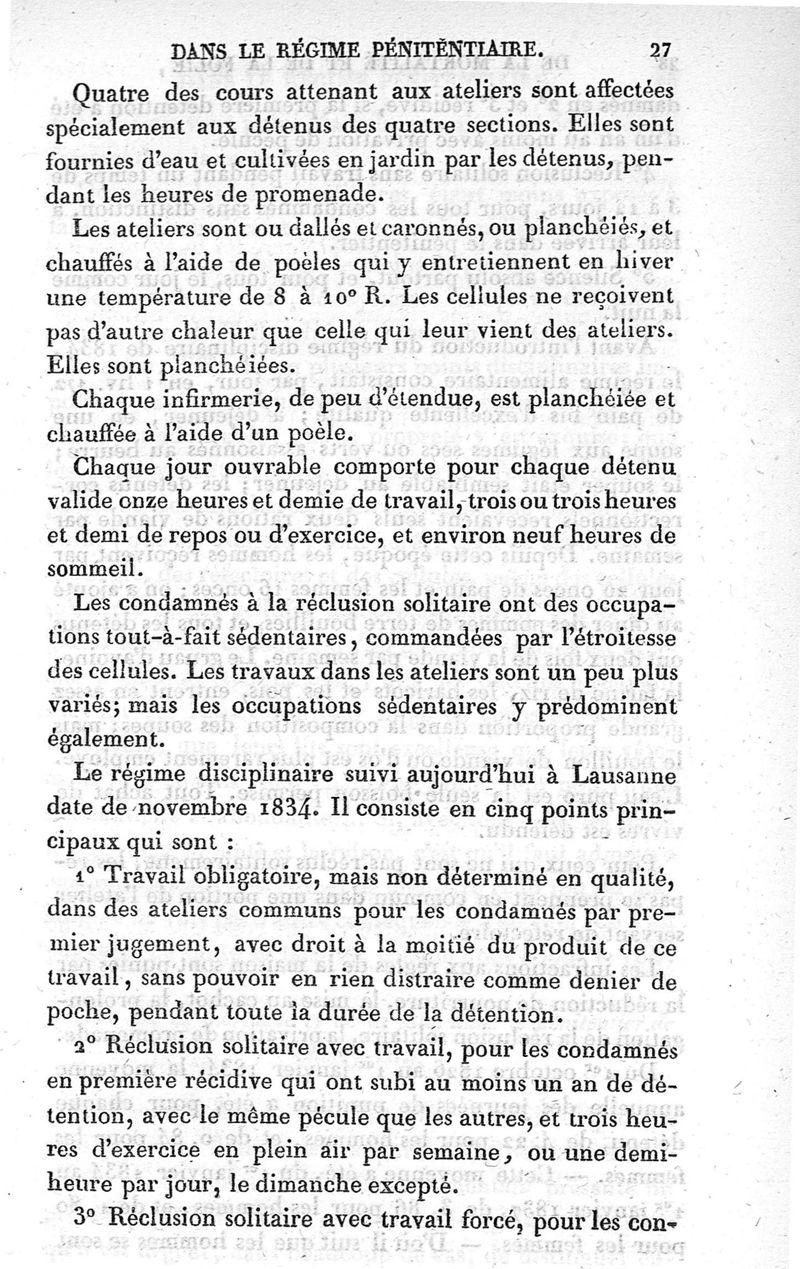 DANS LE RÉGIME PÉNITENTIAIRE. 27

Quatre des cours attenant aux ateliers sont affectées spécialement aux détenus des quatre sections. Elles sont fournies d'eau et cultivées en jardin par les détenus, pendant les heures de promenade.

Les ateliers sont ou dallés et caronnés, ou planchéiés, et chauffés à l'aide de poèles qui y entretiennent en hiver une température de 8 à 10° R. Les cellules ne reçoivent pas d'autre chaleur que celle qui leur vient des ateliers. Elles sont planchéiées.

Chaque infirmerie, de peu d'étendue, est planchéiée et chauffée à l'aide d'un poèle.

Chaque jour ouvrable comporte pour chaque détenu valide onze heures et demie de travail, trois ou trois heures et demi de repos ou d'exercice, et environ neuf heures de sommeil.

Les condamnés à la réclusion solitaire ont des occupations tout-à-fait sédentaires, commandées par l'étroitesse des cellules. Les travaux dans les ateliers sont un peu plus variés; mais les occupations sédentaires y prédominent également.

Le régime disciplinaire suivi aujourd'hui à Lausanne date de novembre 1834. Il consiste en cinq points principaux qui sont :

1° Travail obligatoire, mais non déterminé en qualité, dans des ateliers communs pour les condamnés par premier jugement, avec droit à la moitié du produit de ce travail, sans pouvoir en rien distraire comme denier de poche, pendant toute la durée de la détention.

2° Réclusion solitaire avec travail, pour les condamnés en première récidive qui ont subi au moins un an de détention, avec le même pécule que les autres, et trois heures d'exercice en plein air par semaine, ou une demi-heure par jour, le dimanche excepté.

3° Réclusion solitaire avec travail forcé, pour les con-